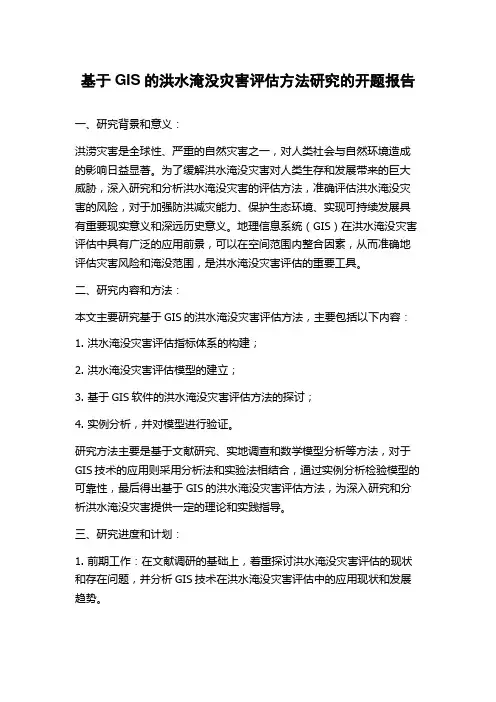 基于 GIS 的洪水淹没灾害评估方法研究的开题报告

一、研究背景和意义：

洪涝灾害是全球性、严重的自然灾害之一，对人类社会与自然环境造成的影响日益显著。为了缓解洪水淹没灾害对人类生存和发展带来的巨大威胁，深入研究和分析洪水淹没灾害的评估方法，准确评估洪水淹没灾害的风险，对于加强防洪减灾能力、保护生态环境、实现可持续发展具有重要现实意义和深远历史意义。地理信息系统（GIS）在洪水淹没灾害评估中具有广泛的应用前景，可以在空间范围内整合因素，从而准确地评估灾害风险和淹没范围，是洪水淹没灾害评估的重要工具。

二、研究内容和方法：

本文主要研究基于 GIS 的洪水淹没灾害评估方法，主要包括以下内容：

1. 洪水淹没灾害评估指标体系的构建；

2. 洪水淹没灾害评估模型的建立；

3. 基于 GIS 软件的洪水淹没灾害评估方法的探讨；

4. 实例分析，并对模型进行验证。

研究方法主要是基于文献研究、实地调查和数学模型分析等方法，对于 GIS 技术的应用则采用分析法和实验法相结合，通过实例分析检验模型的可靠性，最后得出基于 GIS 的洪水淹没灾害评估方法，为深入研究和分析洪水淹没灾害提供一定的理论和实践指导。

三、研究进度和计划：

1. 前期工作：在文献调研的基础上，着重探讨洪水淹没灾害评估的现状和存在问题，并分析 GIS 技术在洪水淹没灾害评估中的应用现状和发展趋势。